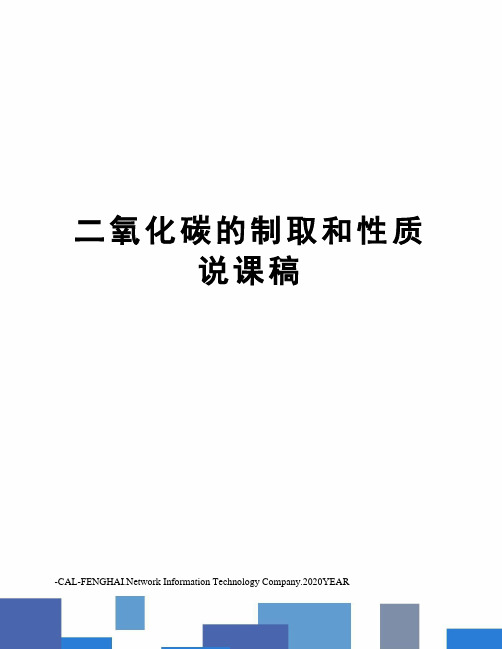 二氧化碳的制取和性质说课稿

-CAL-FENGHAI.Network Information Technology Company.2020YEAR